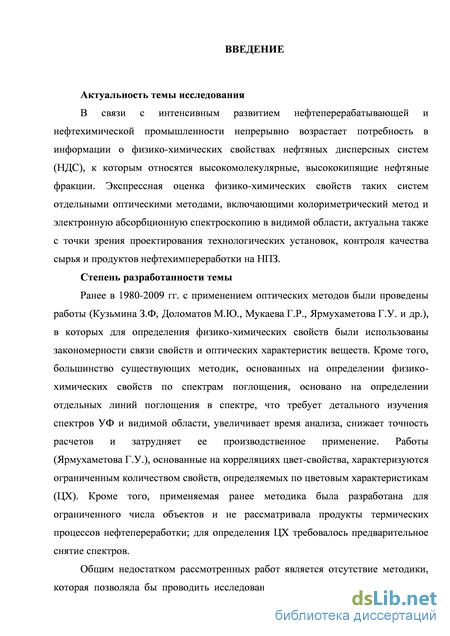 ВВЕДЕНИЕ

Актуальность темы исследования

В связи с интенсивным развитием нефтеперерабатывающей и нефтехимической промышленности непрерывно возрастает потребность в информации о физико-химических свойствах нефтяных дисперсных систем (НДС), к которым относятся высокомолекулярные, высококипящие нефтяные фракции. Экспрессная оценка физико-химических свойств таких систем отдельными оптическими методами, включающими колориметрический метод и электронную абсорбционную спектроскопию в видимой области, актуальна также с точки зрения проектирования технологических установок, контроля качества сырья и продуктов нефтехимпереработки на НПЗ.

Степень разработанности темы

Ранее в 1980-2009 гг. с применением оптических методов были проведены работы (Кузьмина З.Ф, Доломатов М.Ю., Мукаева Г.Р., Ярмухаметова Г.У. и др.), в которых для определения физико-химических свойств были использованы закономерности связи свойств и оптических характеристик веществ. Кроме того, большинство существующих методик, основанных на определении физико-химических свойств по спектрам поглощения, основано на определении отдельных линий поглощения в спектре, что требует детального изучения спектров УФ и видимой области, увеличивает время анализа, снижает точность расчетов и затрудняет ее производственное применение. Работы (Ярмухаметова Г.У.), основанные на корреляциях цвет-свойства, характеризуются ограниченным количеством свойств, определяемых по цветовым характеристикам (ЦХ). Кроме того, применяемая ранее методика была разработана для ограниченного числа объектов и не рассматривала продукты термических процессов нефтепереработки; для определения ЦХ требовалось предварительное снятие спектров.

Общим недостатком рассмотренных работ является отсутствие методики, которая позволяла бы проводить исследован

dsLib.net
библиотека диссертаций